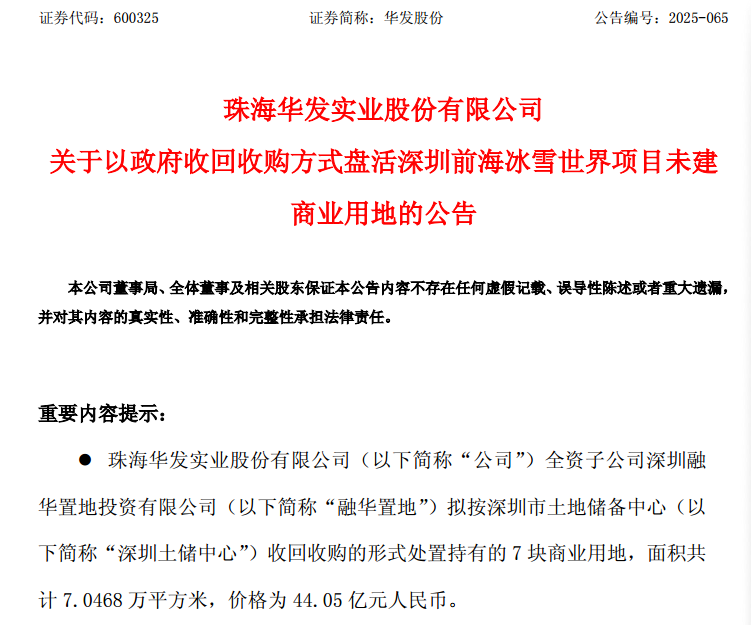 证券代码：600325　　　　　　　　证券简称：华发股份　　　　　　　　公告编号：2025-065

珠海华发实业股份有限公司
关于以政府收回收购方式盘活深圳前海冰雪世界项目未建商业用地的公告

本公司董事局、全体董事及相关股东保证本公告内容不存在任何虚假记载、误导性陈述或者重大遗漏，并对其内容的真实性、准确性和完整性承担法律责任。

重要内容提示：

● 珠海华发实业股份有限公司（以下简称“公司”）全资子公司深圳融华置地投资有限公司（以下简称“融华置地”）拟按深圳市土地储备中心（以下简称“深圳土储中心”）收回收购的形式处置持有的 7 块商业用地，面积共计 7.0468 万平方米，价格为 44.05 亿元人民币。